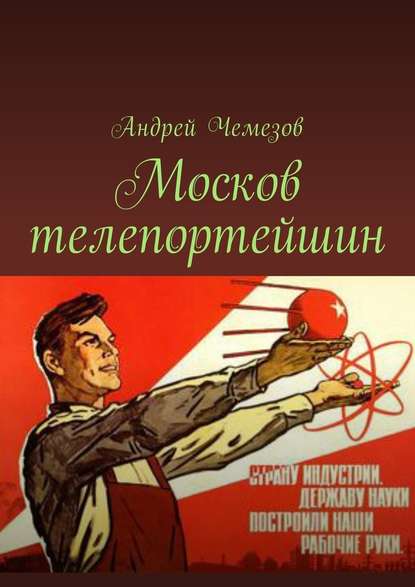 Андрей Чемезов

Москов телепортейшин

СТРАНУ ИНДУСТРИИ,
ДЕРЖАВУ НАУКИ
ПОСТРОИЛИ НАШИ
РАБОЧИЕ РУКИ.